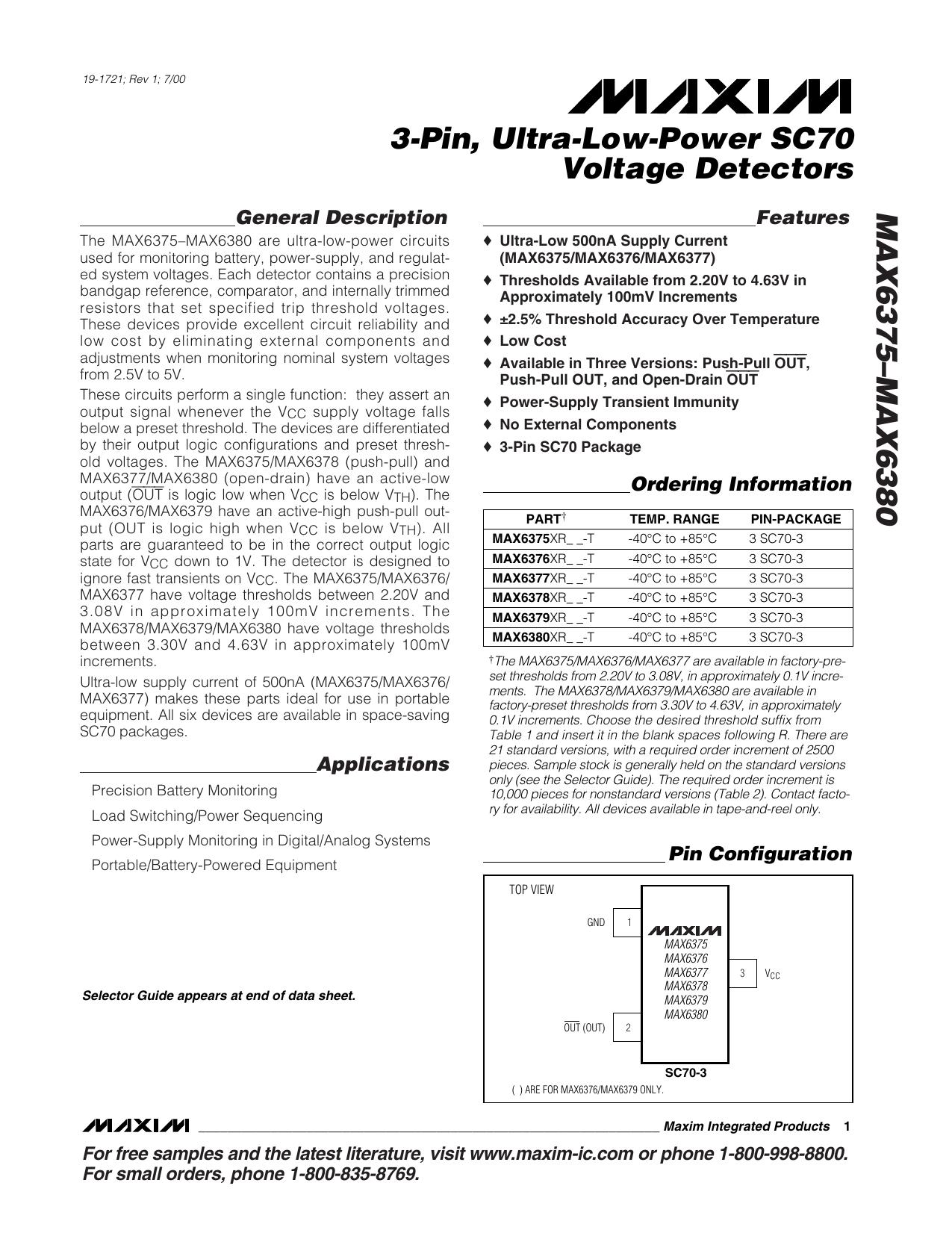 19-1721; Rev 1; 7/00

MAXIM

3-Pin, Ultra-Low-Power SC70 Voltage Detectors

MAX6375–MAX6380

General Description

The MAX6375–MAX6380 are ultra-low-power circuits used for monitoring battery, power-supply, and regulated system voltages. Each detector contains a precision bandgap reference, comparator, and internally trimmed resistors that set specified trip threshold voltages. These devices provide excellent circuit reliability and low cost by eliminating external components and adjustments when monitoring nominal system voltages from 2.5V to 5V.

These circuits perform a single function: they assert an output signal whenever the $V_{CC}$ supply voltage falls below a preset threshold. The devices are differentiated by their output logic configurations and preset threshold voltages. The MAX6375/MAX6378 (push-pull) and MAX6377/MAX6380 (open-drain) have an active-low output ($\overline{OUT}$ is logic low when $V_{CC}$ is below $V_{TH}$). The MAX6376/MAX6379 have an active-high push-pull output (OUT is logic high when $V_{CC}$ is below $V_{TH}$). All parts are guaranteed to be in the correct output logic state for $V_{CC}$ down to 1V. The detector is designed to ignore fast transients on $V_{CC}$. The MAX6375/MAX6376/MAX6377 have voltage thresholds between 2.20V and 3.08V in approximately 100mV increments. The MAX6378/MAX6379/MAX6380 have voltage thresholds between 3.30V and 4.63V in approximately 100mV increments.

Ultra-low supply current of 500nA (MAX6375/MAX6376/MAX6377) makes these parts ideal for use in portable equipment. All six devices are available in space-saving SC70 packages.

Applications

Precision Battery Monitoring

Load Switching/Power Sequencing

Power-Supply Monitoring in Digital/Analog Systems

Portable/Battery-Powered Equipment

Selector Guide appears at end of data sheet.

Features

♦ Ultra-Low 500nA Supply Current (MAX6375/MAX6376/MAX6377)

♦ Thresholds Available from 2.20V to 4.63V in Approximately 100mV Increments

♦ ±2.5% Threshold Accuracy Over Temperature

♦ Low Cost

♦ Available in Three Versions: Push-Pull $\overline{OUT}$, Push-Pull OUT, and Open-Drain $\overline{OUT}$

♦ Power-Supply Transient Immunity

♦ No External Components

♦ 3-Pin SC70 Package

Ordering Information

| PART† | TEMP. RANGE | PIN-PACKAGE |
|---|---|---|
| MAX6375XR_ _-T | -40°C to +85°C | 3 SC70-3 |
| MAX6376XR_ _-T | -40°C to +85°C | 3 SC70-3 |
| MAX6377XR_ _-T | -40°C to +85°C | 3 SC70-3 |
| MAX6378XR_ _-T | -40°C to +85°C | 3 SC70-3 |
| MAX6379XR_ _-T | -40°C to +85°C | 3 SC70-3 |
| MAX6380XR_ _-T | -40°C to +85°C | 3 SC70-3 |

†The MAX6375/MAX6376/MAX6377 are available in factory-preset thresholds from 2.20V to 3.08V, in approximately 0.1V increments. The MAX6378/MAX6379/MAX6380 are available in factory-preset thresholds from 3.30V to 4.63V, in approximately 0.1V increments. Choose the desired threshold suffix from Table 1 and insert it in the blank spaces following R. There are 21 standard versions, with a required order increment of 2500 pieces. Sample stock is generally held on the standard versions only (see the Selector Guide). The required order increment is 10,000 pieces for nonstandard versions (Table 2). Contact factory for availability. All devices available in tape-and-reel only.

Pin Configuration

TOP VIEW

GND 1

MAXIM
MAX6375
MAX6376
MAX6377
MAX6378
MAX6379
MAX6380

3 $V_{CC}$

$\overline{OUT}$ (OUT) 2

SC70-3

( ) ARE FOR MAX6376/MAX6379 ONLY.

MAXIM Maxim Integrated Products 1

For free samples and the latest literature, visit www.maxim-ic.com or phone 1-800-998-8800. For small orders, phone 1-800-835-8769.